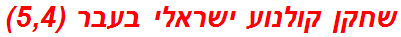 שחקן קולנוע ישראלי בעבר (5,4)